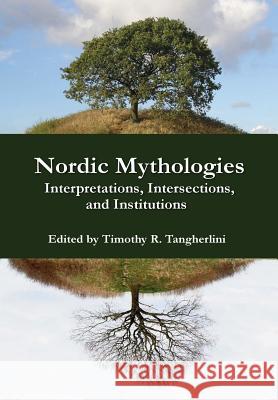 Nordic Mythologies
Interpretations, Intersections, and Institutions

Edited by Timothy R. Tangherlini

Kraina Książek